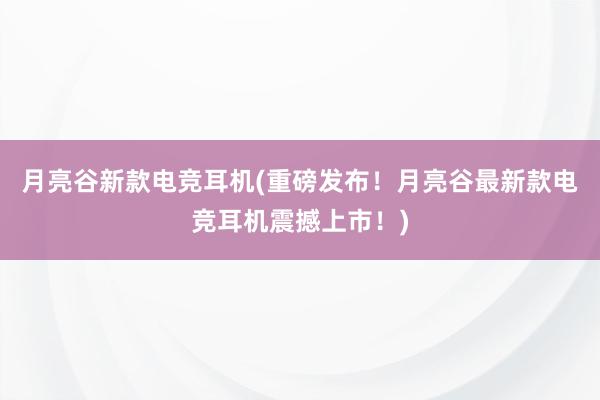 月亮谷新款电竞耳机(重磅发布！月亮谷最新款电竞耳机震撼上市！)